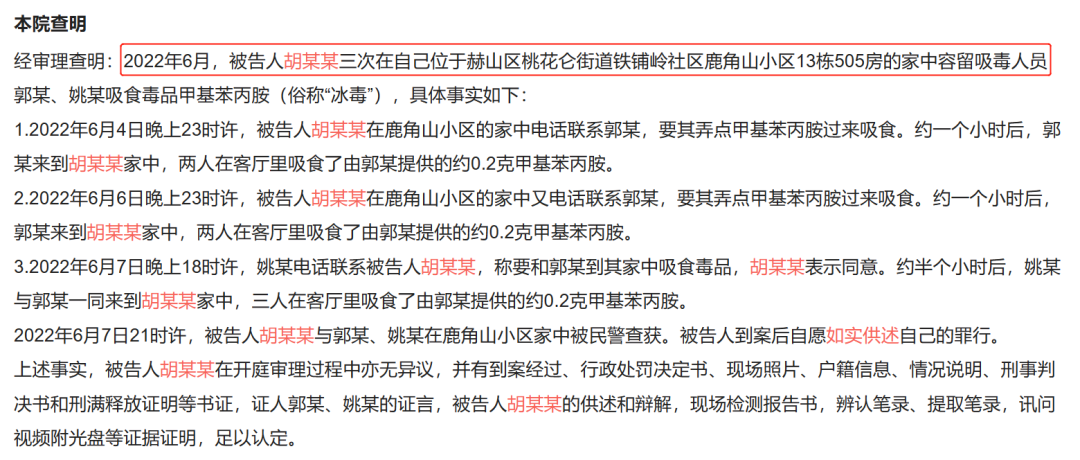 本院查明

经审理查明：2022年6月，被告人胡某某三次在自己位于赫山区桃花仑街道铁铺岭社区鹿角山小区13栋505房的家中容留吸毒人员郭某、姚某吸食毒品甲基苯丙胺（俗称“冰毒”），具体事实如下：

1.2022年6月4日晚上23时许，被告人胡某某在鹿角山小区的家中电话联系郭某，要其弄点甲基苯丙胺过来吸食。约一个小时后，郭某来到胡某某家中，两人在客厅里吸食了由郭某提供的约0.2克甲基苯丙胺。

2.2022年6月6日晚上23时许，被告人胡某某在鹿角山小区的家中又电话联系郭某，要其弄点甲基苯丙胺过来吸食。约一个小时后，郭某来到胡某某家中，两人在客厅里吸食了由郭某提供的约0.2克甲基苯丙胺。

3.2022年6月7日晚上18时许，姚某电话联系被告人胡某某，称要和郭某到其家中吸食毒品，胡某某表示同意。约半个小时后，姚某与郭某一同来到胡某某家中，三人在客厅里吸食了由郭某提供的约0.2克甲基苯丙胺。

2022年6月7日21时许，被告人胡某某与郭某、姚某在鹿角山小区家中被民警查获。被告人到案后自愿如实供述自己的罪行。

上述事实，被告人胡某某在开庭审理过程中亦无异议，并有到案经过、行政处罚决定书、现场照片、户籍信息、情况说明、刑事判决书和刑满释放证明等书证，证人郭某、姚某的证言，被告人胡某某的供述和辩解，现场检测报告书，辨认笔录、提取笔录，讯问视频附光盘等证据证明，足以认定。